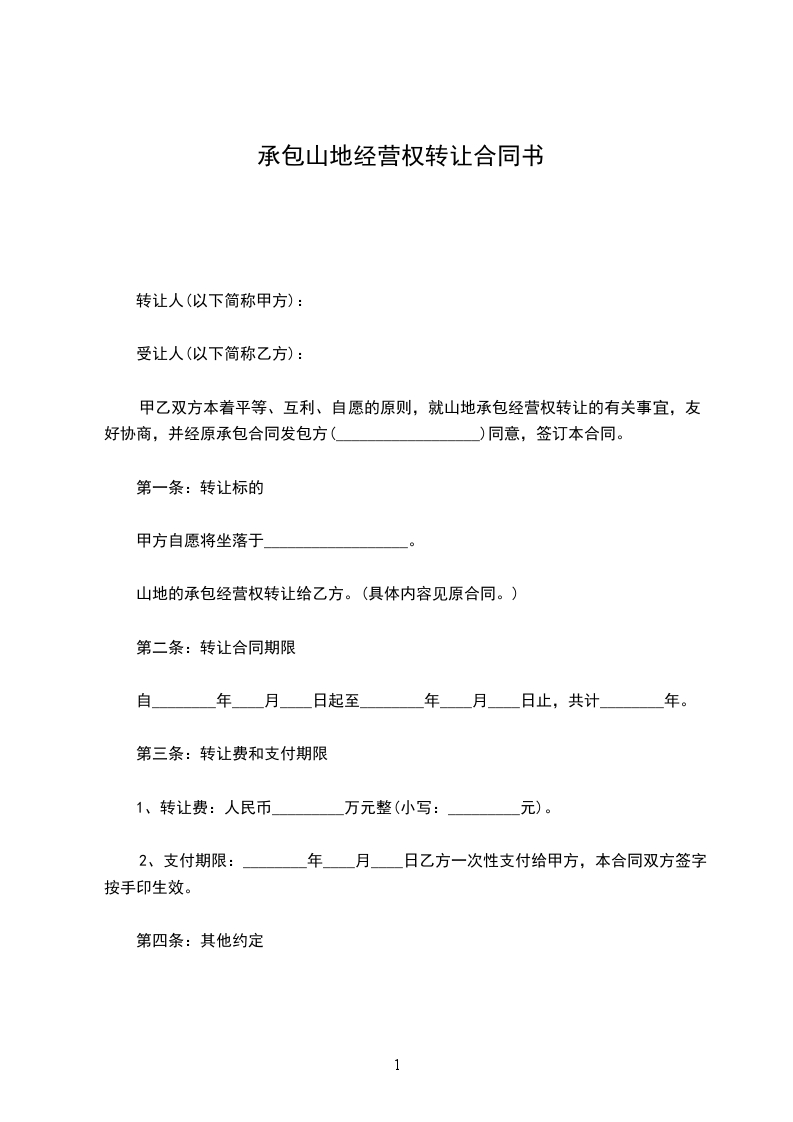 承包山地经营权转让合同书

转让人(以下简称甲方)：

受让人(以下简称乙方)：

甲乙双方本着平等、互利、自愿的原则，就山地承包经营权转让的有关事宜，友好协商，并经原承包合同发包方(__________________)同意，签订本合同。

第一条：转让标的

甲方自愿将坐落于__________________。

山地的承包经营权转让给乙方。(具体内容见原合同。)

第二条：转让合同期限

自________年____月____日起至________年____月____日止，共计________年。

第三条：转让费和支付期限

1、转让费：人民币_________万元整(小写：_________元)。

2、支付期限：________年____月____日乙方一次性支付给甲方，本合同双方签字按手印生效。

第四条：其他约定

1